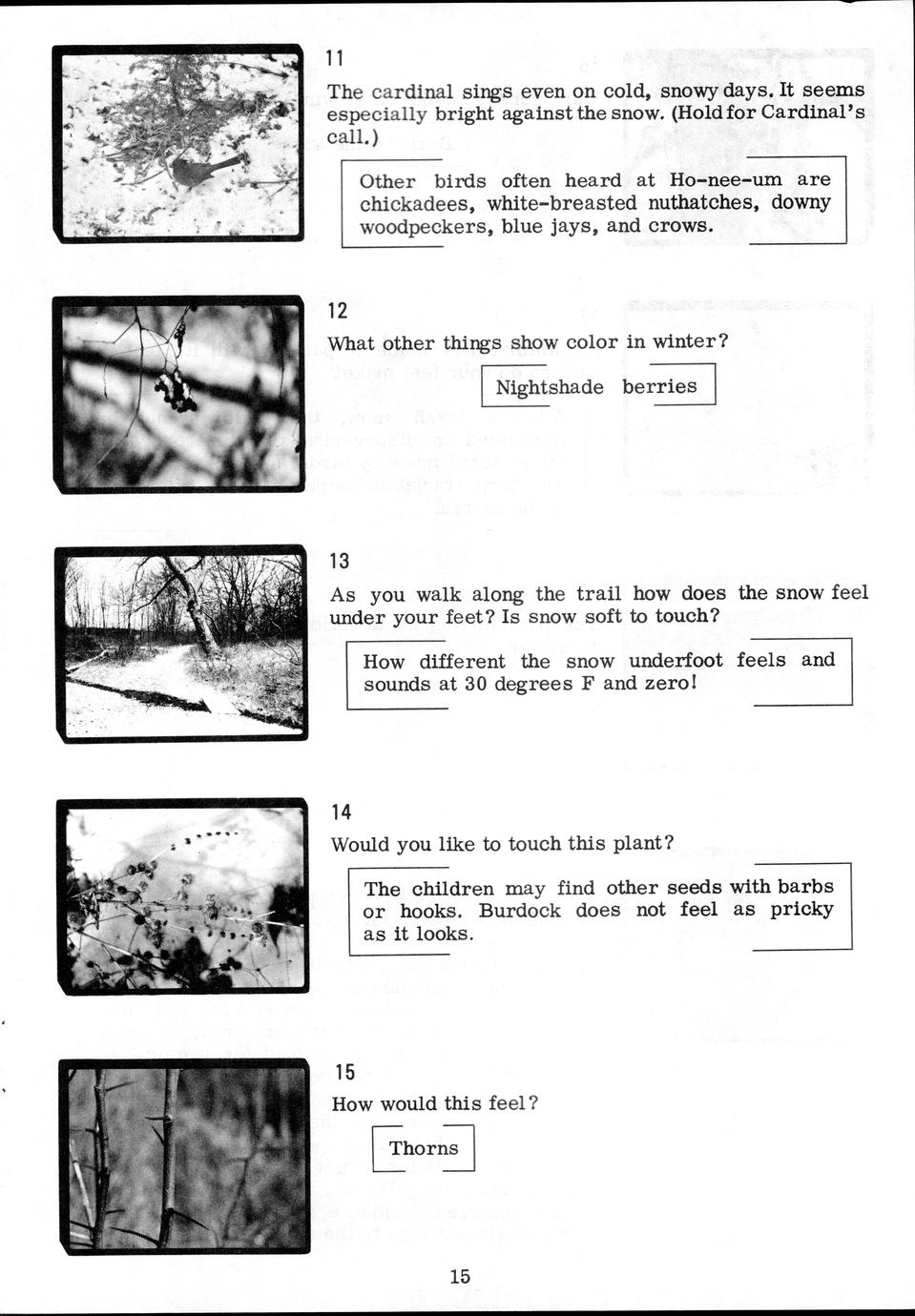 11

The cardinal sings even on cold, snowy days. It seems especially bright against the snow. (Hold for Cardinal's call.)

Other birds often heard at Ho-nee-um are chickadees, white-breasted nuthatches, downy woodpeckers, blue jays, and crows.

12

What other things show color in winter?

Nightshade berries

13

As you walk along the trail how does the snow feel under your feet? Is snow soft to touch?

How different the snow underfoot feels and sounds at 30 degrees F and zero!

14

Would you like to touch this plant?

The children may find other seeds with barbs or hooks. Burdock does not feel as pricky as it looks.

15

How would this feel?

Thorns

15